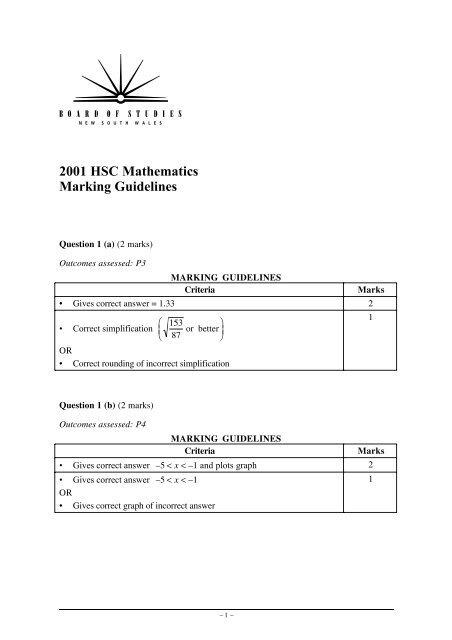 BOARD OF STUDIES
NEW SOUTH WALES

2001 HSC Mathematics
Marking Guidelines

Question 1 (a) (2 marks)

Outcomes assessed: P3

MARKING GUIDELINES

| Criteria | Marks |
|---|---|
| • Gives correct answer = 1.33 | 2 |
| • Correct simplification $\left(\sqrt{\frac{153}{87}} \text{ or better}\right)$ OR • Correct rounding of incorrect simplification | 1 |

Question 1 (b) (2 marks)

Outcomes assessed: P4

MARKING GUIDELINES

| Criteria | Marks |
|---|---|
| • Gives correct answer $-5 < x < -1$ and plots graph | 2 |
| • Gives correct answer $-5 < x < -1$ OR • Gives correct graph of incorrect answer | 1 |

– 1 –